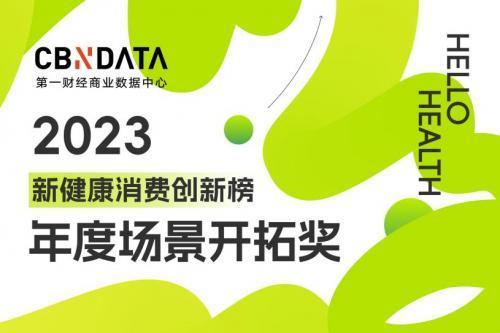 CBNDATA
第一财经商业数据中心

2023
新健康消费创新榜
年度场景开拓奖

HELLO
HEALTH